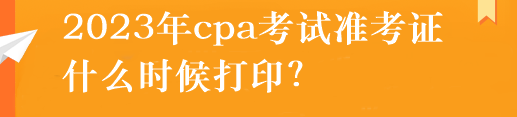 2023年cpa考试准考证什么时候打印?